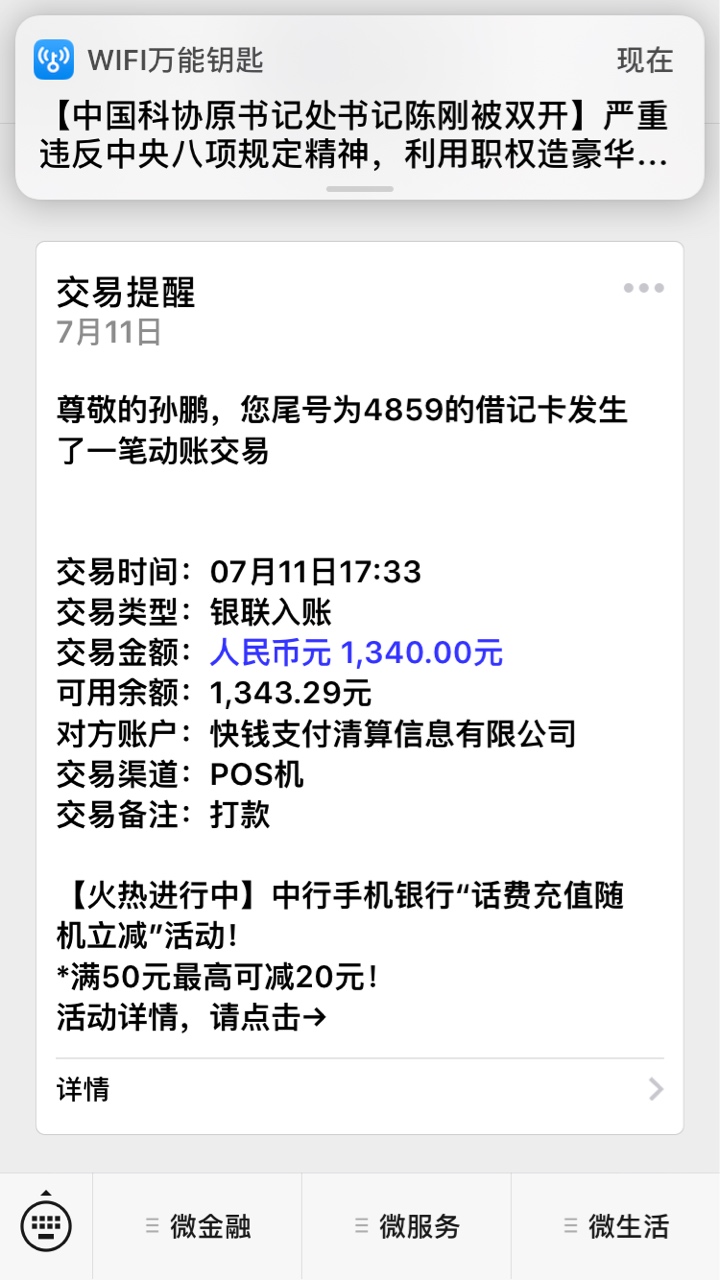 WIFI万能钥匙 现在
【中国科协原书记处书记陈刚被双开】严重违反中央八项规定精神，利用职权造豪华…

交易提醒
7月11日

尊敬的孙鹏，您尾号为4859的借记卡发生了一笔动账交易

交易时间：07月11日17:33
交易类型：银联入账
交易金额：人民币元 1,340.00元
可用余额：1,343.29元
对方账户：快钱支付清算信息有限公司
交易渠道：POS机
交易备注：打款

【火热进行中】中行手机银行“话费充值随机立减”活动！
*满50元最高可减20元！
活动详情，请点击→

详情

微金融 微服务 微生活